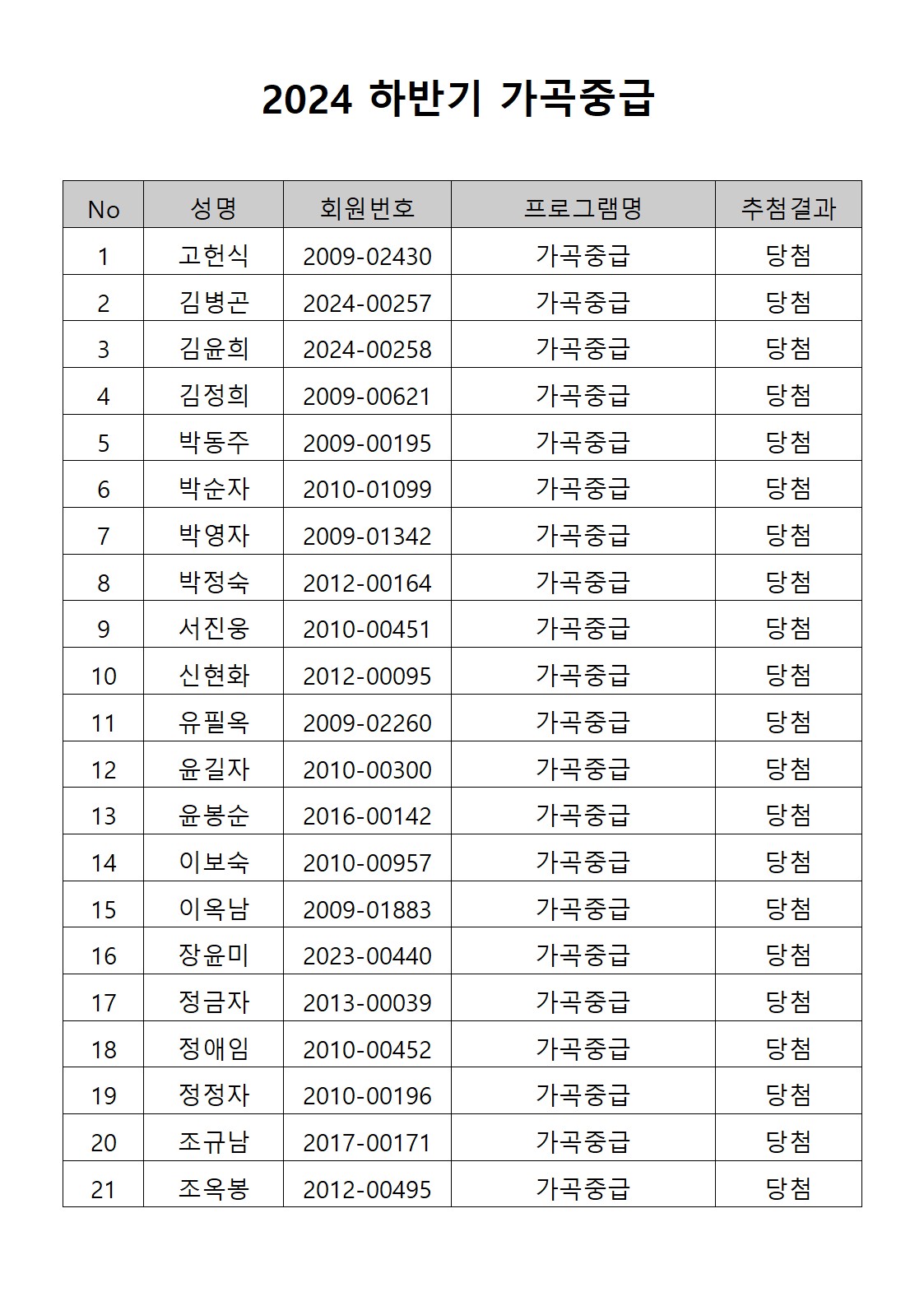 2024 하반기 가곡중급

| No | 성명 | 회원번호 | 프로그램명 | 추첨결과 |
|---|---|---|---|---|
| 1 | 고헌식 | 2009-02430 | 가곡중급 | 당첨 |
| 2 | 김병곤 | 2024-00257 | 가곡중급 | 당첨 |
| 3 | 김윤희 | 2024-00258 | 가곡중급 | 당첨 |
| 4 | 김정희 | 2009-00621 | 가곡중급 | 당첨 |
| 5 | 박동주 | 2009-00195 | 가곡중급 | 당첨 |
| 6 | 박순자 | 2010-01099 | 가곡중급 | 당첨 |
| 7 | 박영자 | 2009-01342 | 가곡중급 | 당첨 |
| 8 | 박정숙 | 2012-00164 | 가곡중급 | 당첨 |
| 9 | 서진웅 | 2010-00451 | 가곡중급 | 당첨 |
| 10 | 신현화 | 2012-00095 | 가곡중급 | 당첨 |
| 11 | 유필옥 | 2009-02260 | 가곡중급 | 당첨 |
| 12 | 윤길자 | 2010-00300 | 가곡중급 | 당첨 |
| 13 | 윤봉순 | 2016-00142 | 가곡중급 | 당첨 |
| 14 | 이보숙 | 2010-00957 | 가곡중급 | 당첨 |
| 15 | 이옥남 | 2009-01883 | 가곡중급 | 당첨 |
| 16 | 장윤미 | 2023-00440 | 가곡중급 | 당첨 |
| 17 | 정금자 | 2013-00039 | 가곡중급 | 당첨 |
| 18 | 정애임 | 2010-00452 | 가곡중급 | 당첨 |
| 19 | 정정자 | 2010-00196 | 가곡중급 | 당첨 |
| 20 | 조규남 | 2017-00171 | 가곡중급 | 당첨 |
| 21 | 조옥봉 | 2012-00495 | 가곡중급 | 당첨 |